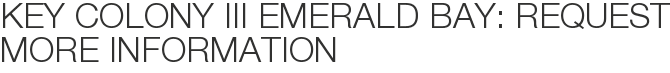 KEY COLONY III EMERALD BAY: REQUEST MORE INFORMATION